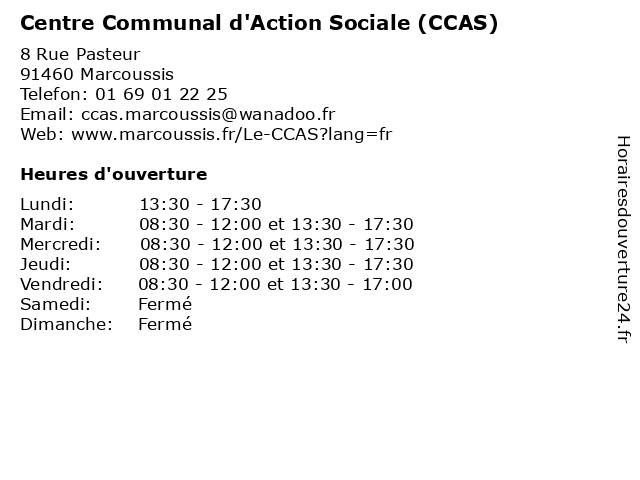 Centre Communal d'Action Sociale (CCAS)

8 Rue Pasteur
91460 Marcoussis
Telefon: 01 69 01 22 25
Email: ccas.marcoussis@wanadoo.fr
Web: www.marcoussis.fr/Le-CCAS?lang=fr

Heures d'ouverture

| | |
|---|---|
| Lundi: | 13:30 - 17:30 |
| Mardi: | 08:30 - 12:00 et 13:30 - 17:30 |
| Mercredi: | 08:30 - 12:00 et 13:30 - 17:30 |
| Jeudi: | 08:30 - 12:00 et 13:30 - 17:30 |
| Vendredi: | 08:30 - 12:00 et 13:30 - 17:00 |
| Samedi: | Fermé |
| Dimanche: | Fermé |

Horairesdouverture24.fr